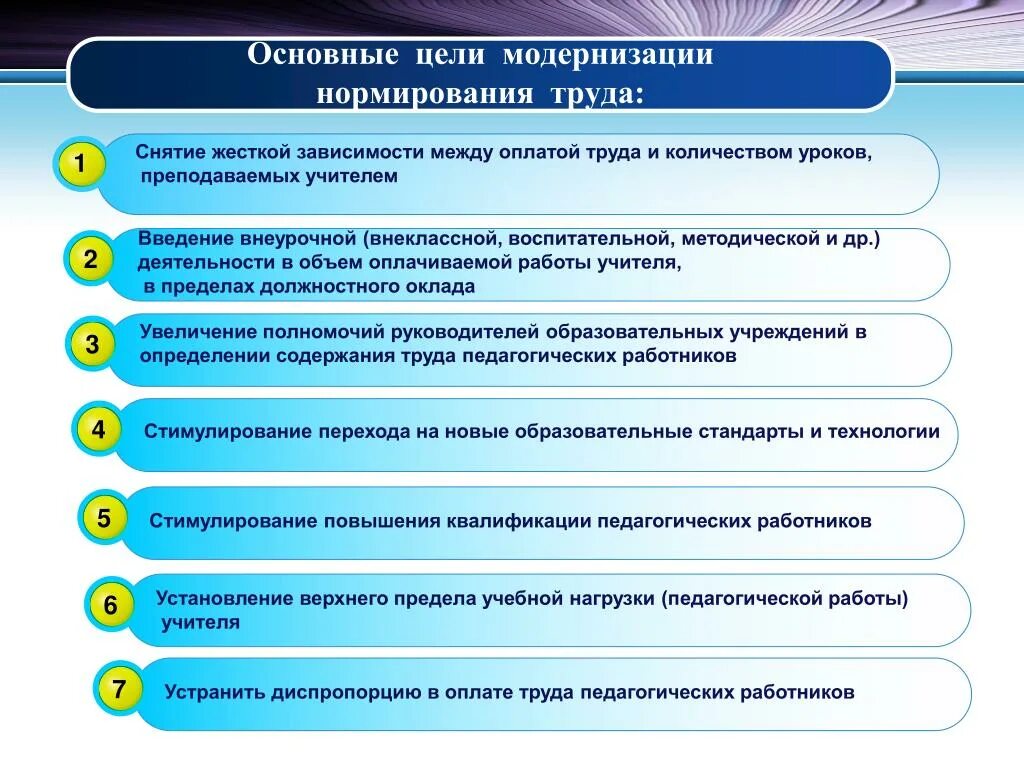 Основные цели модернизации нормирования труда:

1 Снятие жесткой зависимости между оплатой труда и количеством уроков, преподаваемых учителем

2 Введение внеурочной (внеклассной, воспитательной, методической и др.) деятельности в объем оплачиваемой работы учителя, в пределах должностного оклада

3 Увеличение полномочий руководителей образовательных учреждений в определении содержания труда педагогических работников

4 Стимулирование перехода на новые образовательные стандарты и технологии

5 Стимулирование повышения квалификации педагогических работников

6 Установление верхнего предела учебной нагрузки (педагогической работы) учителя

7 Устранить диспропорцию в оплате труда педагогических работников